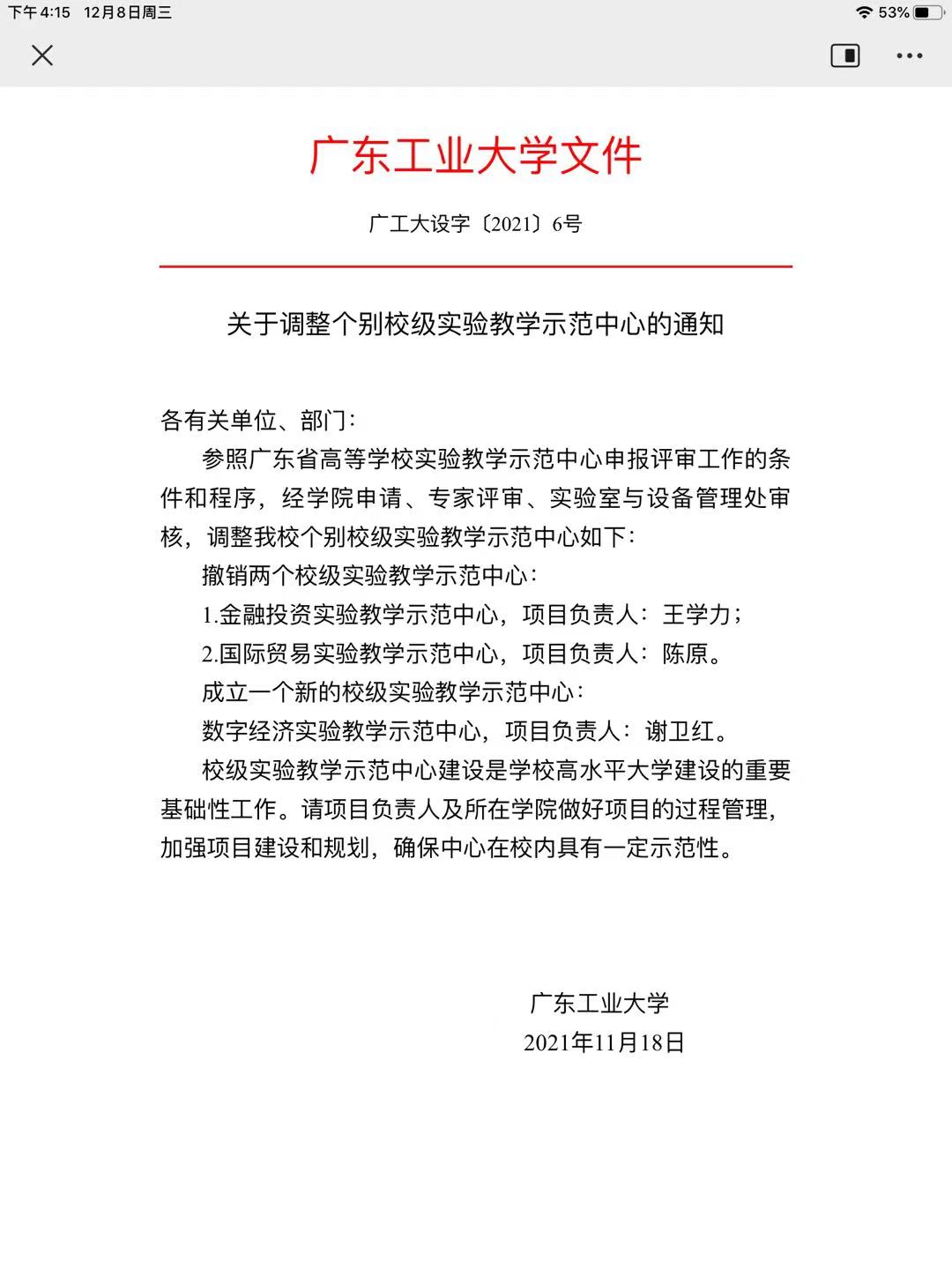 下午4:15 12月8日周三

53%

广东工业大学文件

广工大设字〔2021〕6号

关于调整个别校级实验教学示范中心的通知

各有关单位、部门：

参照广东省高等学校实验教学示范中心申报评审工作的条件和程序，经学院申请、专家评审、实验室与设备管理处审核，调整我校个别校级实验教学示范中心如下：

撤销两个校级实验教学示范中心：

1.金融投资实验教学示范中心，项目负责人：王学力；

2.国际贸易实验教学示范中心，项目负责人：陈原。

成立一个新的校级实验教学示范中心：

数字经济实验教学示范中心，项目负责人：谢卫红。

校级实验教学示范中心建设是学校高水平大学建设的重要基础性工作。请项目负责人及所在学院做好项目的过程管理，加强项目建设和规划，确保中心在校内具有一定示范性。

广东工业大学

2021年11月18日